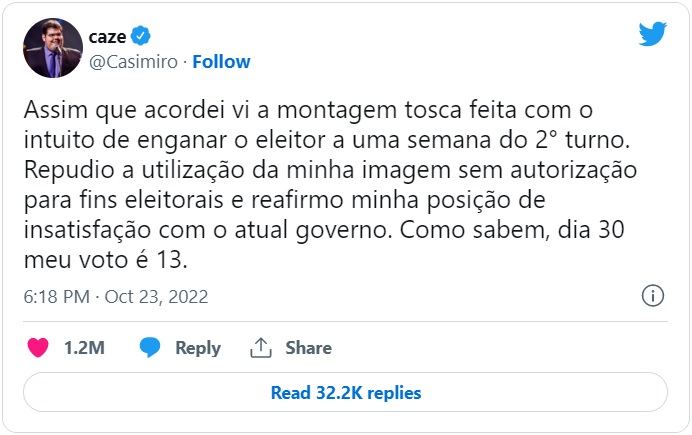 caze
@Casimiro · Follow

Assim que acordei vi a montagem tosca feita com o intuito de enganar o eleitor a uma semana do 2° turno. Repudio a utilização da minha imagem sem autorização para fins eleitorais e reafirmo minha posição de insatisfação com o atual governo. Como sabem, dia 30 meu voto é 13.

6:18 PM · Oct 23, 2022

1.2M Reply Share

Read 32.2K replies